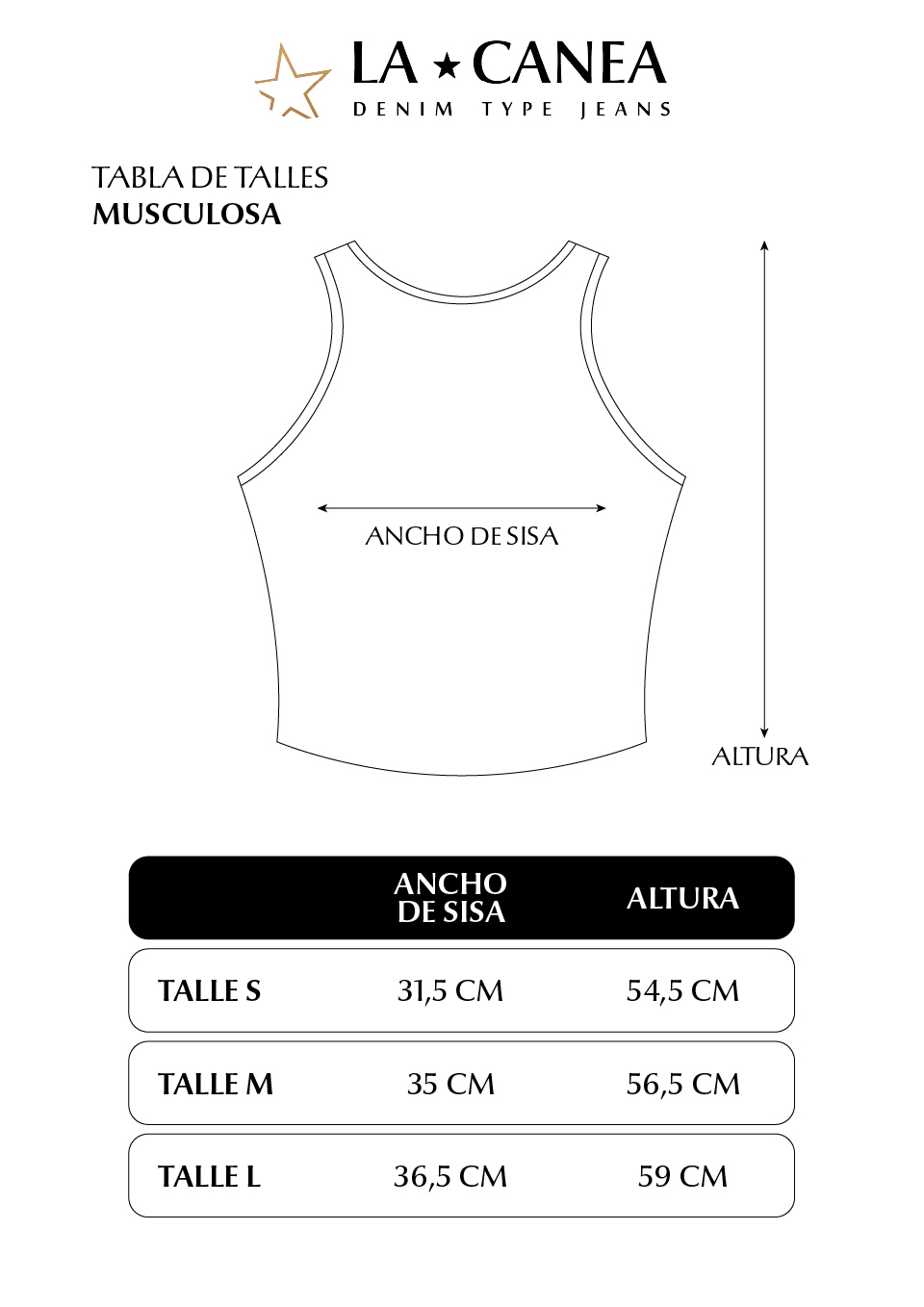 LA ★ CANEA
DENIM TYPE JEANS

TABLA DE TALLES
MUSCULOSA

ANCHO DE SISA

ALTURA

| | ANCHO DE SISA | ALTURA |
|---|---|---|
| TALLE S | 31,5 CM | 54,5 CM |
| TALLE M | 35 CM | 56,5 CM |
| TALLE L | 36,5 CM | 59 CM |